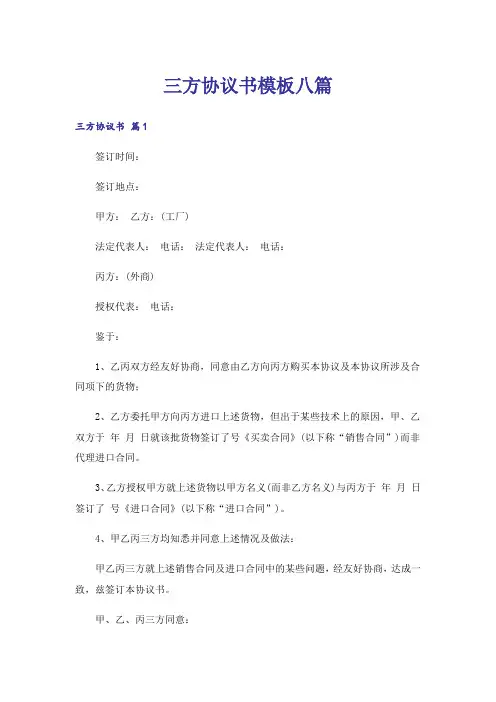 三方协议书模板八篇

三方协议书 篇1

签订时间：

签订地点：

甲方： 乙方：（工厂）

法定代表人： 电话： 法定代表人： 电话：

丙方：（外商）

授权代表： 电话：

鉴于：

1、乙丙双方经友好协商，同意由乙方向丙方购买本协议及本协议所涉及合同项下的货物；

2、乙方委托甲方向丙方进口上述货物，但出于某些技术上的原因，甲、乙双方于 年 月 日就该批货物签订了号《买卖合同》（以下称“销售合同”）而非代理进口合同。

3、乙方授权甲方就上述货物以甲方名义（而非乙方名义）与丙方于 年 月 日签订了 号《进口合同》（以下称“进口合同”）。

4、甲乙丙三方均知悉并同意上述情况及做法；

甲乙丙三方就上述销售合同及进口合同中的某些问题，经友好协商，达成一致，兹签订本协议书。

甲、乙、丙三方同意：